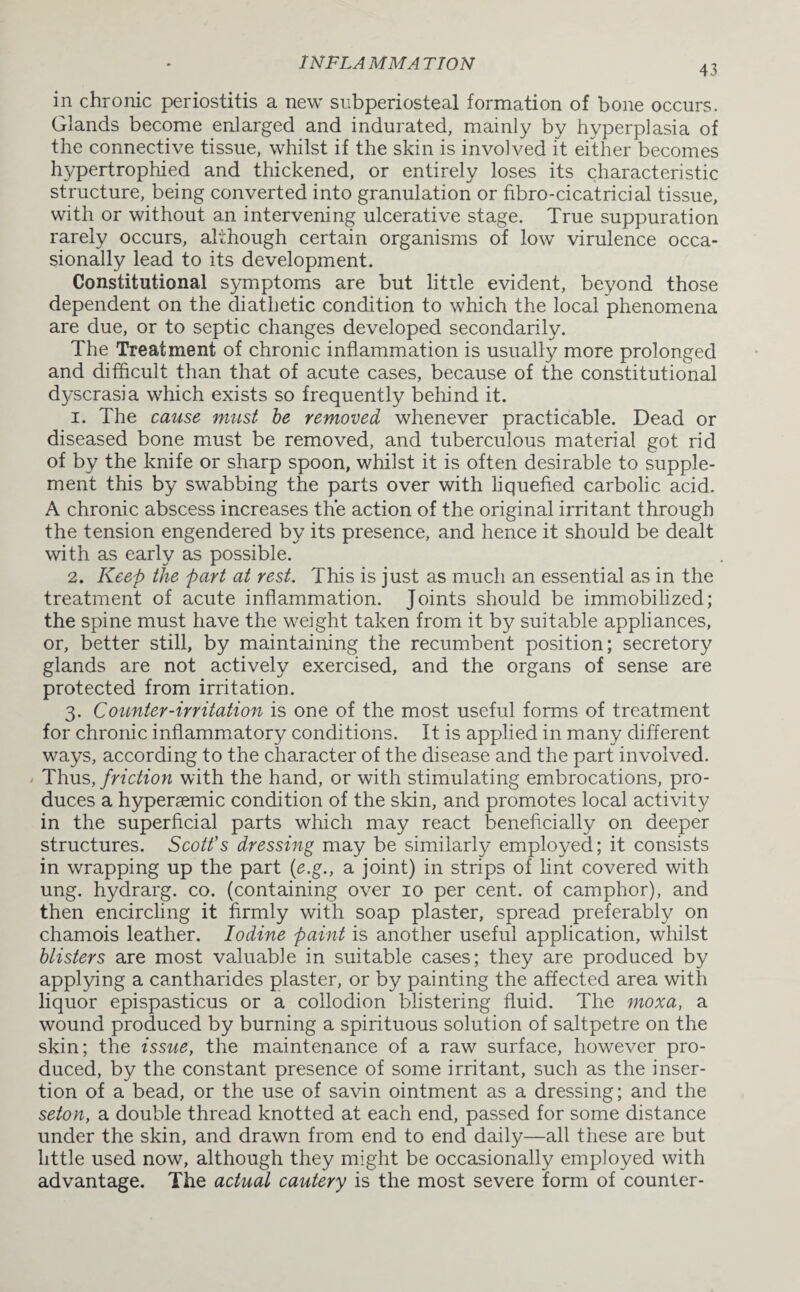 INFLAMMATION 43

in chronic periostitis a new subperiosteal formation of bone occurs. Glands become enlarged and indurated, mainly by hyperplasia of the connective tissue, whilst if the skin is involved it either becomes hypertrophied and thickened, or entirely loses its characteristic structure, being converted into granulation or fibro-cicatricial tissue, with or without an intervening ulcerative stage. True suppuration rarely occurs, although certain organisms of low virulence occasionally lead to its development.

Constitutional symptoms are but little evident, beyond those dependent on the diathetic condition to which the local phenomena are due, or to septic changes developed secondarily.

The Treatment of chronic inflammation is usually more prolonged and difficult than that of acute cases, because of the constitutional dyscrasia which exists so frequently behind it.

1. The cause must be removed whenever practicable. Dead or diseased bone must be removed, and tuberculous material got rid of by the knife or sharp spoon, whilst it is often desirable to supplement this by swabbing the parts over with liquefied carbolic acid. A chronic abscess increases the action of the original irritant through the tension engendered by its presence, and hence it should be dealt with as early as possible.

2. Keep the part at rest. This is just as much an essential as in the treatment of acute inflammation. Joints should be immobilized; the spine must have the weight taken from it by suitable appliances, or, better still, by maintaining the recumbent position; secretory glands are not actively exercised, and the organs of sense are protected from irritation.

3. Counter-irritation is one of the most useful forms of treatment for chronic inflammatory conditions. It is applied in many different ways, according to the character of the disease and the part involved. Thus, friction with the hand, or with stimulating embrocations, produces a hyperæmic condition of the skin, and promotes local activity in the superficial parts which may react beneficially on deeper structures. Scott's dressing may be similarly employed; it consists in wrapping up the part (e.g., a joint) in strips of lint covered with ung. hydrarg. co. (containing over 10 per cent. of camphor), and then encircling it firmly with soap plaster, spread preferably on chamois leather. Iodine paint is another useful application, whilst blisters are most valuable in suitable cases; they are produced by applying a cantharides plaster, or by painting the affected area with liquor epispasticus or a collodion blistering fluid. The moxa, a wound produced by burning a spirituous solution of saltpetre on the skin; the issue, the maintenance of a raw surface, however produced, by the constant presence of some irritant, such as the insertion of a bead, or the use of savin ointment as a dressing; and the seton, a double thread knotted at each end, passed for some distance under the skin, and drawn from end to end daily—all these are but little used now, although they might be occasionally employed with advantage. The actual cautery is the most severe form of counter-